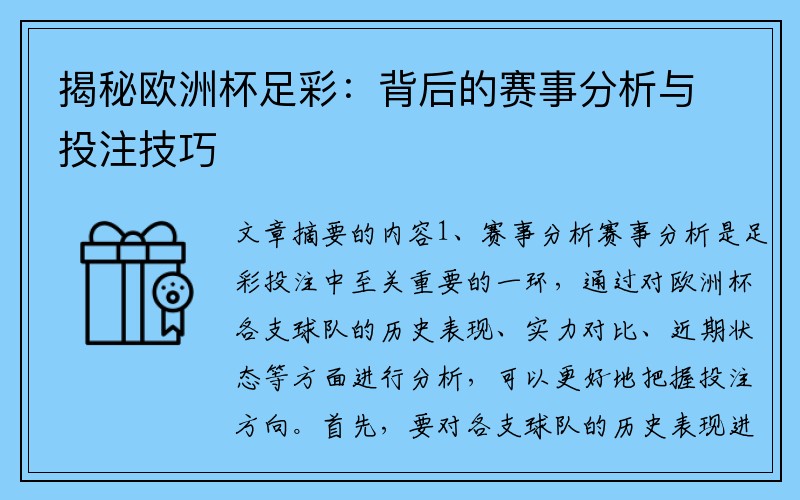 揭秘欧洲杯足彩：背后的赛事分析与投注技巧

文章摘要的内容1、赛事分析赛事分析是足彩投注中至关重要的一环，通过对欧洲杯各支球队的历史表现、实力对比、近期状态等方面进行分析，可以更好地把握投注方向。首先，要对各支球队的历史表现进